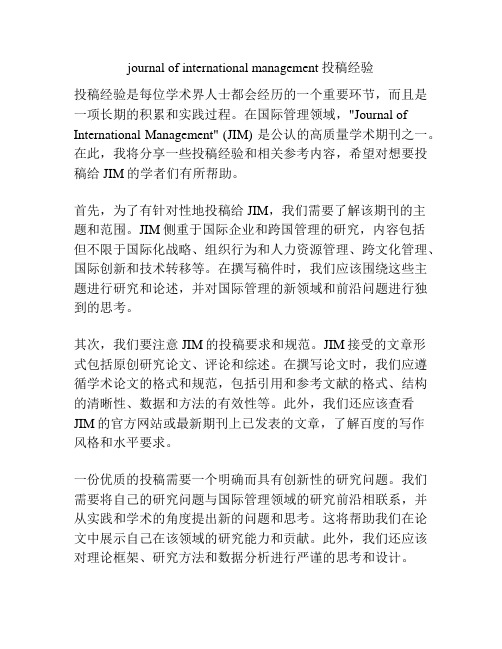 journal of international management 投稿经验

投稿经验是每位学术界人士都会经历的一个重要环节，而且是一项长期的积累和实践过程。在国际管理领域，"Journal of International Management" (JIM) 是公认的高质量学术期刊之一。在此，我将分享一些投稿经验和相关参考内容，希望对想要投稿给 JIM 的学者们有所帮助。

首先，为了有针对性地投稿给 JIM，我们需要了解该期刊的主题和范围。JIM 侧重于国际企业和跨国管理的研究，内容包括但不限于国际化战略、组织行为和人力资源管理、跨文化管理、国际创新和技术转移等。在撰写稿件时，我们应该围绕这些主题进行研究和论述，并对国际管理的新领域和前沿问题进行独到的思考。

其次，我们要注意 JIM 的投稿要求和规范。JIM 接受的文章形式包括原创研究论文、评论和综述。在撰写论文时，我们应遵循学术论文的格式和规范，包括引用和参考文献的格式、结构的清晰性、数据和方法的有效性等。此外，我们还应该查看 JIM 的官方网站或最新期刊上已发表的文章，了解百度的写作风格和水平要求。

一份优质的投稿需要一个明确而具有创新性的研究问题。我们需要将自己的研究问题与国际管理领域的研究前沿相联系，并从实践和学术的角度提出新的问题和思考。这将帮助我们在论文中展示自己在该领域的研究能力和贡献。此外，我们还应该对理论框架、研究方法和数据分析进行严谨的思考和设计。